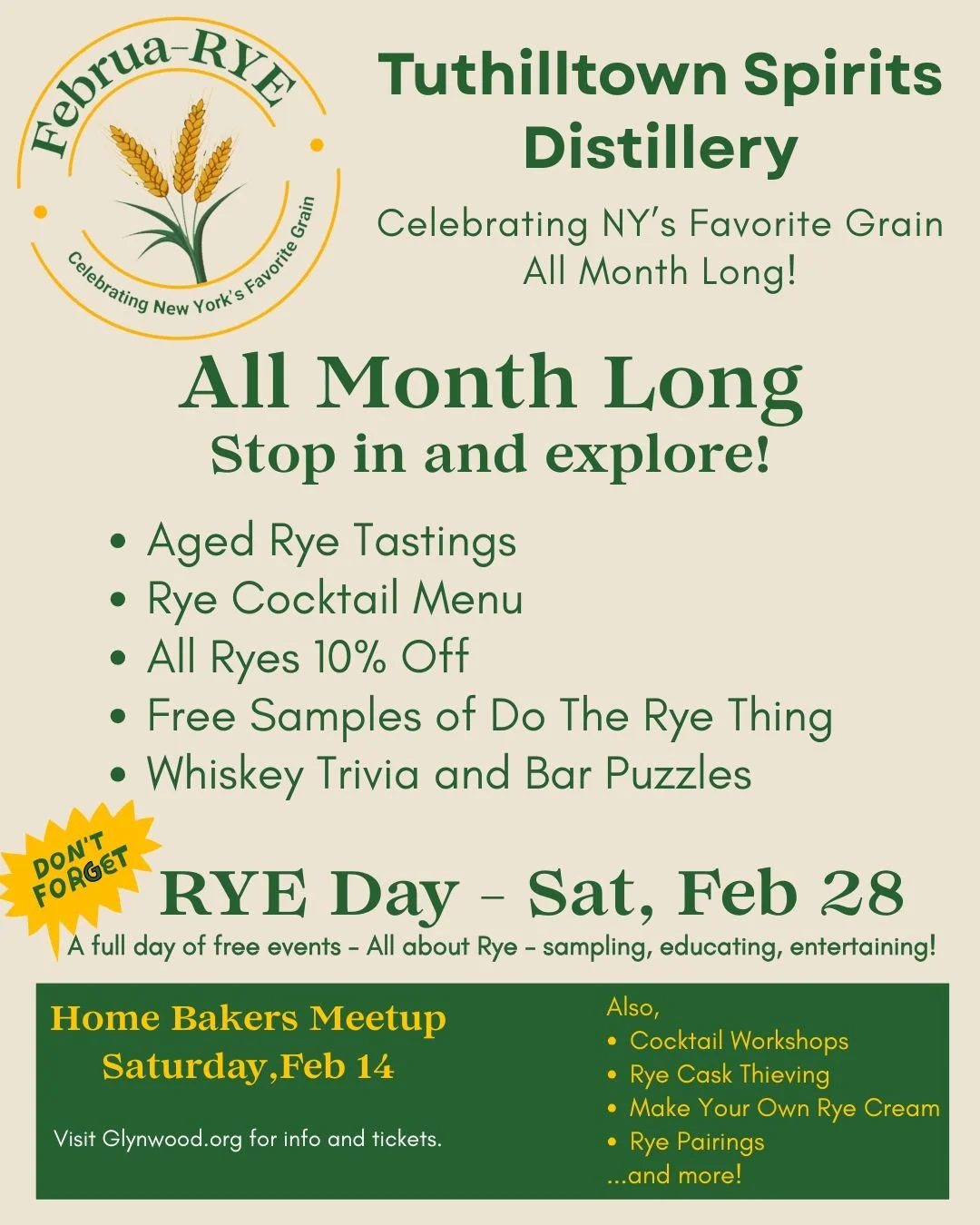 Februa-RYE

Celebrating New York's Favorite Grain

Tuthilltown Spirits Distillery

Celebrating NY's Favorite Grain All Month Long!

All Month Long

Stop in and explore!

• Aged Rye Tastings
• Rye Cocktail Menu
• All Ryes 10% Off
• Free Samples of Do The Rye Thing
• Whiskey Trivia and Bar Puzzles

DON'T FORGET

RYE Day - Sat, Feb 28

A full day of free events - All about Rye - sampling, educating, entertaining!

Home Bakers Meetup
Saturday,Feb 14

Visit Glynwood.org for info and tickets.

Also,
• Cocktail Workshops
• Rye Cask Thieving
• Make Your Own Rye Cream
• Rye Pairings
...and more!